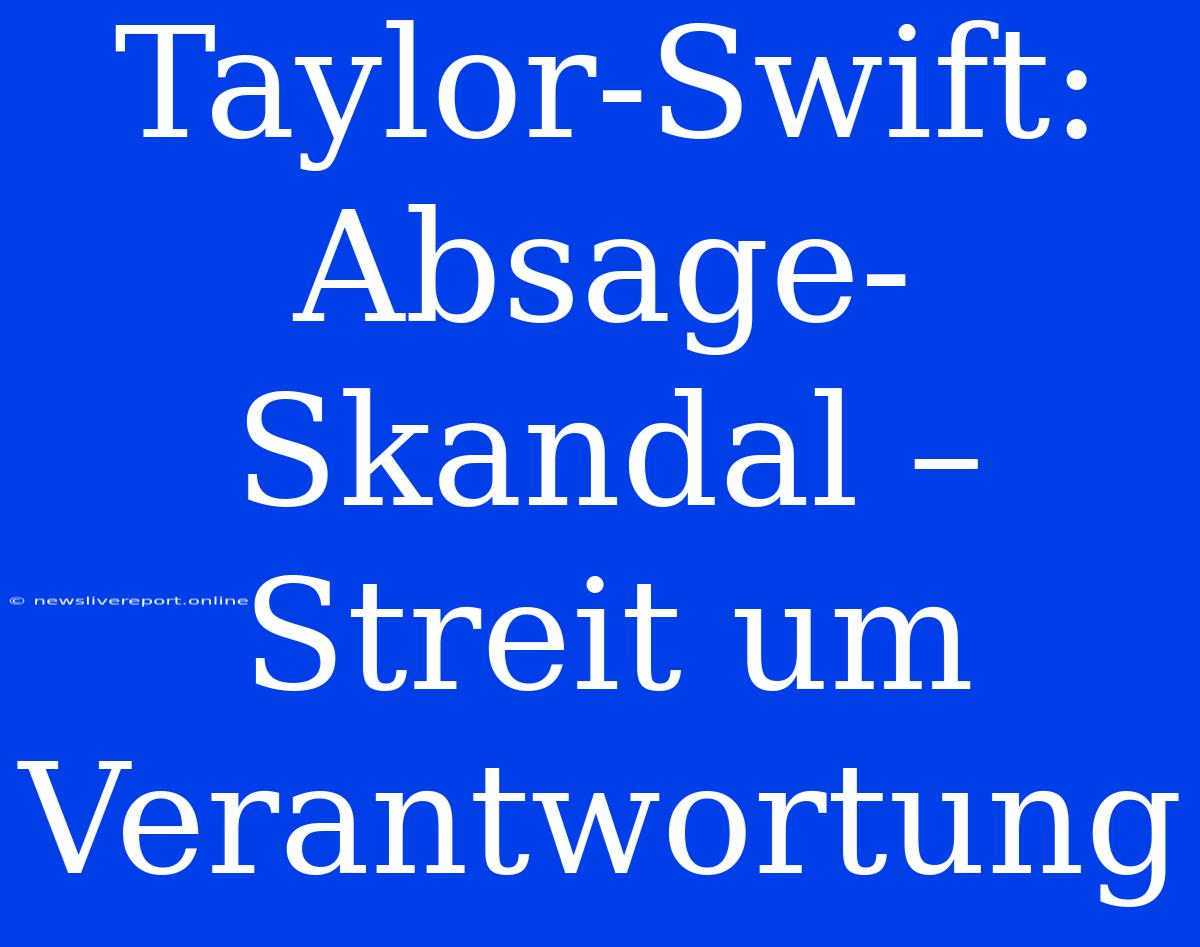 Taylor-Swift: Absage-Skandal – Streit um Verantwortung

© newslivereport.online